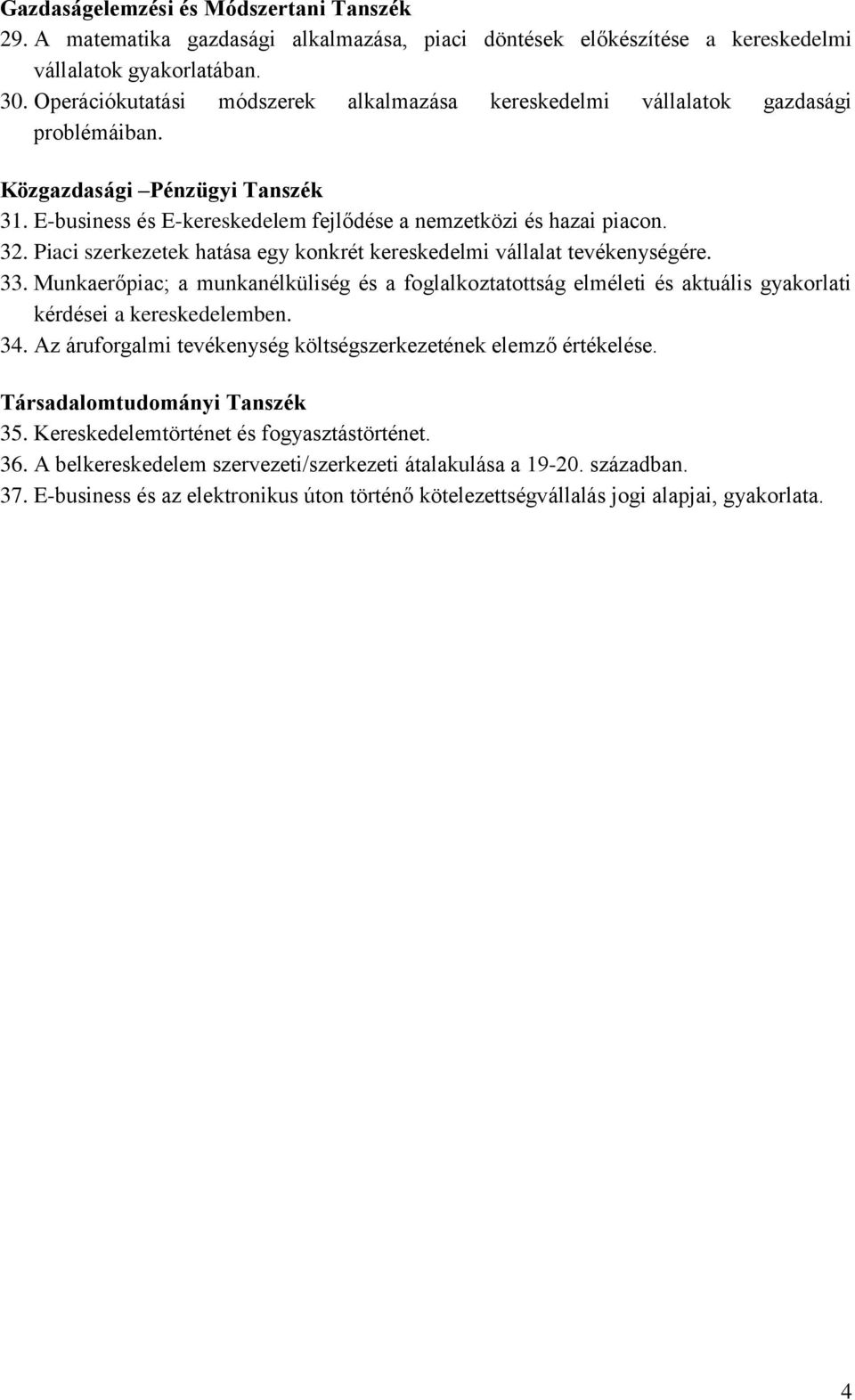 Gazdaságelemzési és Módszertani Tanszék
29. A matematika gazdasági alkalmazása, piaci döntések előkészítése a kereskedelmi vállalatok gyakorlatában.
30. Operációkutatási módszerek alkalmazása kereskedelmi vállalatok gazdasági problémáiban.

Közgazdasági –Pénzügyi Tanszék
31. E-business és E-kereskedelem fejlődése a nemzetközi és hazai piacon.
32. Piaci szerkezetek hatása egy konkrét kereskedelmi vállalat tevékenységére.
33. Munkaerőpiac; a munkanélküliség és a foglalkoztatottság elméleti és aktuális gyakorlati kérdései a kereskedelemben.
34. Az áruforgalmi tevékenység költségszerkezetének elemző értékelése.

Társadalomtudományi Tanszék
35. Kereskedelemtörténet és fogyasztástörténet.
36. A belkereskedelem szervezeti/szerkezeti átalakulása a 19-20. században.
37. E-business és az elektronikus úton történő kötelezettségvállalás jogi alapjai, gyakorlata.

4